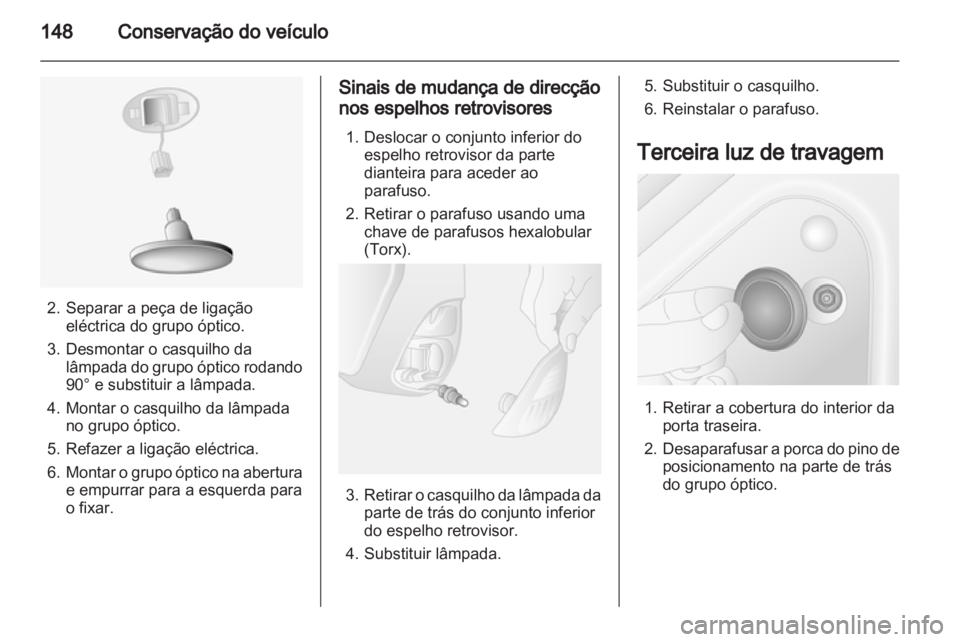 148 Conservação do veículo

2. Separar a peça de ligação eléctrica do grupo óptico.

3. Desmontar o casquilho da lâmpada do grupo óptico rodando 90° e substituir a lâmpada.

4. Montar o casquilho da lâmpada no grupo óptico.

5. Refazer a ligação eléctrica.

6. Montar o grupo óptico na abertura e empurrar para a esquerda para o fixar.

Sinais de mudança de direcção nos espelhos retrovisores

1. Deslocar o conjunto inferior do espelho retrovisor da parte dianteira para aceder ao parafuso.

2. Retirar o parafuso usando uma chave de parafusos hexalobular (Torx).

3. Retirar o casquilho da lâmpada da parte de trás do conjunto inferior do espelho retrovisor.

4. Substituir lâmpada.

5. Substituir o casquilho.

6. Reinstalar o parafuso.

Terceira luz de travagem

1. Retirar a cobertura do interior da porta traseira.

2. Desaparafusar a porca do pino de posicionamento na parte de trás do grupo óptico.

carmanualsonline.info